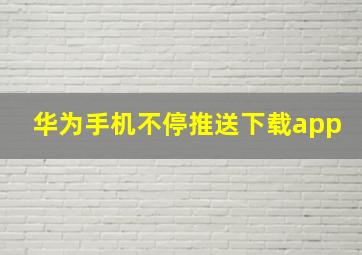 华为手机不停推送下载app